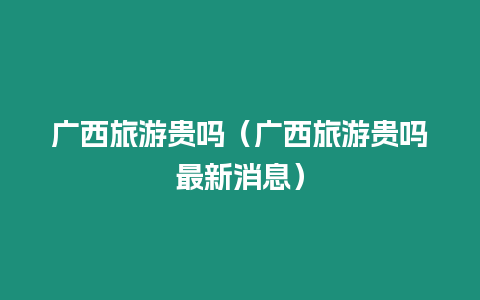 广西旅游贵吗（广西旅游贵吗最新消息）